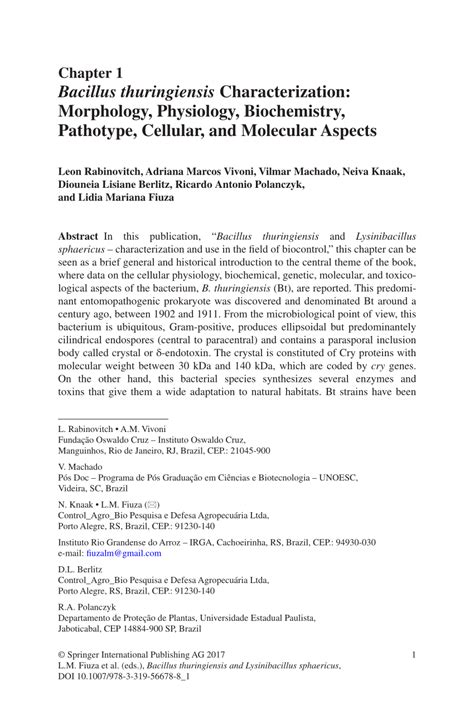 Chapter 1
Bacillus thuringiensis Characterization: Morphology, Physiology, Biochemistry, Pathotype, Cellular, and Molecular Aspects

Leon Rabinovitch, Adriana Marcos Vivoni, Vilmar Machado, Neiva Knaak, Diouneia Lisiane Berlitz, Ricardo Antonio Polanczyk, and Lidia Mariana Fiuza

Abstract In this publication, "Bacillus thuringiensis and Lysinibacillus sphaericus – characterization and use in the field of biocontrol," this chapter can be seen as a brief general and historical introduction to the central theme of the book, where data on the cellular physiology, biochemical, genetic, molecular, and toxicological aspects of the bacterium, B. thuringiensis (Bt), are reported. This predominant entomopathogenic prokaryote was discovered and denominated Bt around a century ago, between 1902 and 1911. From the microbiological point of view, this bacterium is ubiquitous, Gram-positive, produces ellipsoidal but predominantely cilindrical endospores (central to paracentral) and contains a parasporal inclusion body called crystal or δ-endotoxin. The crystal is constituted of Cry proteins with molecular weight between 30 kDa and 140 kDa, which are coded by cry genes. On the other hand, this bacterial species synthesizes several enzymes and toxins that give them a wide adaptation to natural habitats. Bt strains have been

L. Rabinovitch • A.M. Vivoni
Fundação Oswaldo Cruz – Instituto Oswaldo Cruz, Manguinhos, Rio de Janeiro, RJ, Brazil, CEP.: 21045-900

V. Machado
Pós Doc – Programa de Pós Graduação em Ciências e Biotecnologia – UNOESC, Videira, SC, Brazil

N. Knaak • L.M. Fiuza (✉)
Control_Agro_Bio Pesquisa e Defesa Agropecuária Ltda, Porto Alegre, RS, Brazil, CEP.: 91230-140

Instituto Rio Grandense do Arroz – IRGA, Cachoeirinha, RS, Brazil, CEP.: 94930-030
e-mail: fiuzalm@gmail.com

D.L. Berlitz
Control_Agro_Bio Pesquisa e Defesa Agropecuária Ltda, Porto Alegre, RS, Brazil, CEP.: 91230-140

R.A. Polanczyk
Departamento de Proteção de Plantas, Universidade Estadual Paulista, Jaboticabal, CEP 14884-900 SP, Brazil

© Springer International Publishing AG 2017
L.M. Fiuza et al. (eds.), Bacillus thuringiensis and Lysinibacillus sphaericus, DOI 10.1007/978-3-319-56678-8_1

1